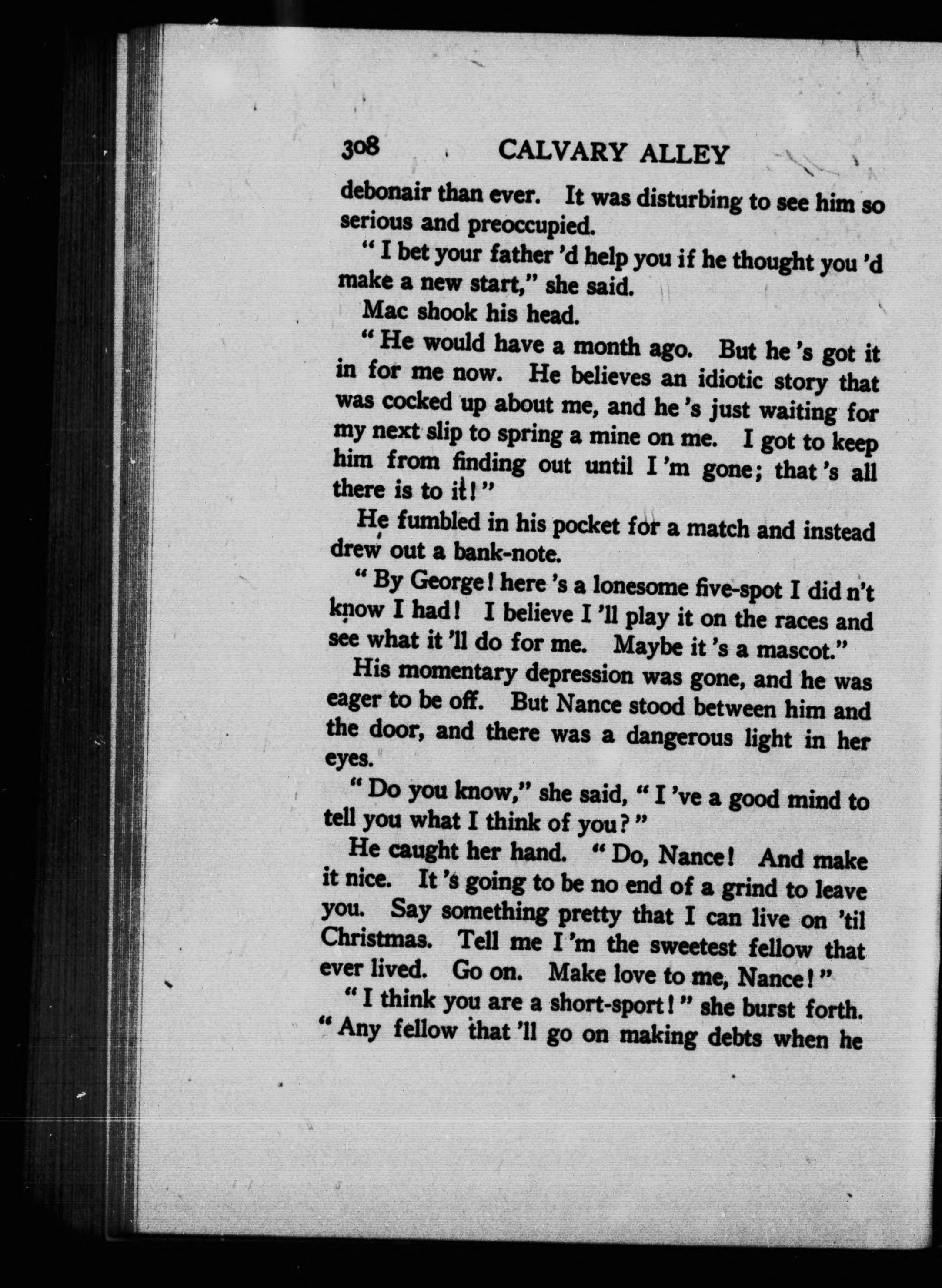 308 CALVARY ALLEY

debonair than ever. It was disturbing to see him so serious and preoccupied.

"I bet your father 'd help you if he thought you 'd make a new start," she said.

Mac shook his head.

"He would have a month ago. But he 's got it in for me now. He believes an idiotic story that was cocked up about me, and he 's just waiting for my next slip to spring a mine on me. I got to keep him from finding out until I 'm gone; that 's all there is to it!"

He fumbled in his pocket for a match and instead drew out a bank-note.

"By George! here 's a lonesome five-spot I did n't know I had! I believe I 'll play it on the races and see what it 'll do for me. Maybe it 's a mascot."

His momentary depression was gone, and he was eager to be off. But Nance stood between him and the door, and there was a dangerous light in her eyes.

"Do you know," she said, "I 've a good mind to tell you what I think of you?"

He caught her hand. "Do, Nance! And make it nice. It 's going to be no end of a grind to leave you. Say something pretty that I can live on 'til Christmas. Tell me I 'm the sweetest fellow that ever lived. Go on. Make love to me, Nance!"

"I think you are a short-sport!" she burst forth. "Any fellow that 'll go on making debts when he